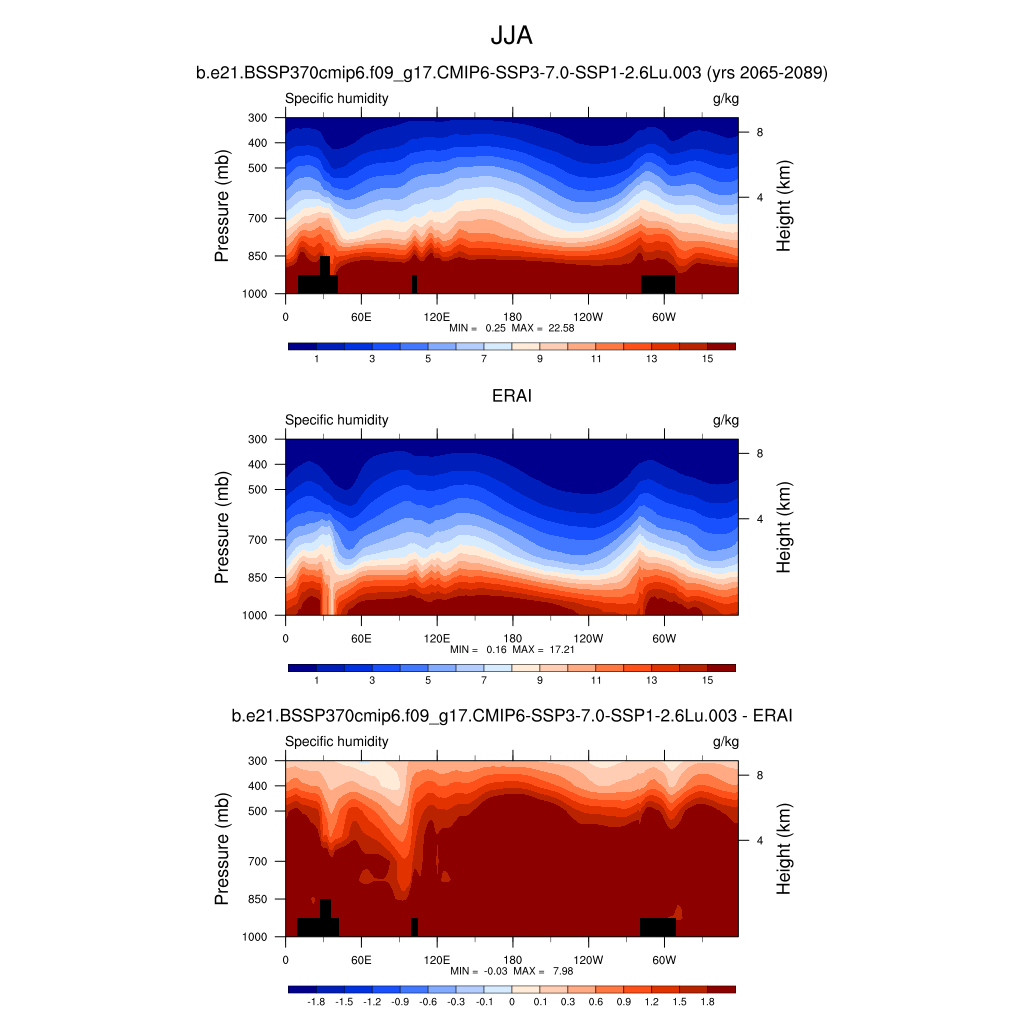 JJA

b.e21.BSSP370cmip6.f09_g17.CMIP6-SSP3-7.0-SSP1-2.6Lu.003 (yrs 2065-2089)

Specific humidity g/kg

Pressure (mb)
300
400
500
700
850
1000

Height (km)
8
4

0 60E 120E 180 120W 60W

MIN = 0.25 MAX = 22.58

1 3 5 7 9 11 13 15

ERAI

Specific humidity g/kg

Pressure (mb)
300
400
500
700
850
1000

Height (km)
8
4

0 60E 120E 180 120W 60W

MIN = 0.16 MAX = 17.21

1 3 5 7 9 11 13 15

b.e21.BSSP370cmip6.f09_g17.CMIP6-SSP3-7.0-SSP1-2.6Lu.003 - ERAI

Specific humidity g/kg

Pressure (mb)
300
400
500
700
850
1000

Height (km)
8
4

0 60E 120E 180 120W 60W

MIN = -0.03 MAX = 7.98

-1.8 -1.5 -1.2 -0.9 -0.6 -0.3 -0.1 0 0.1 0.3 0.6 0.9 1.2 1.5 1.8